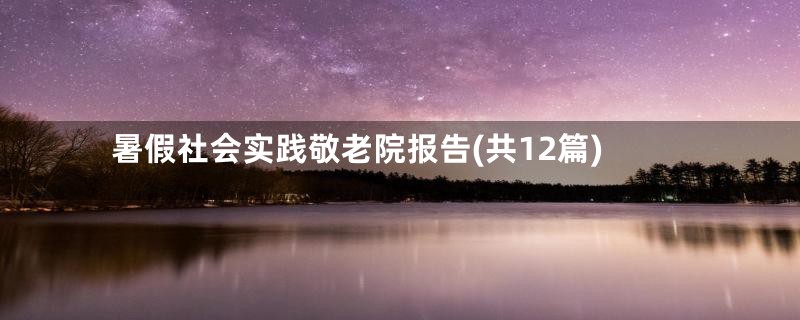 暑假社会实践敬老院报告(共12篇)